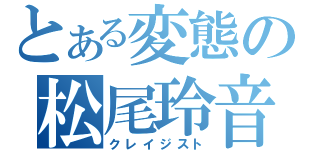 とある変態の
松尾玲音
クレイジスト